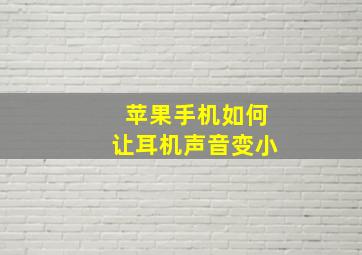 苹果手机如何
让耳机声音变小